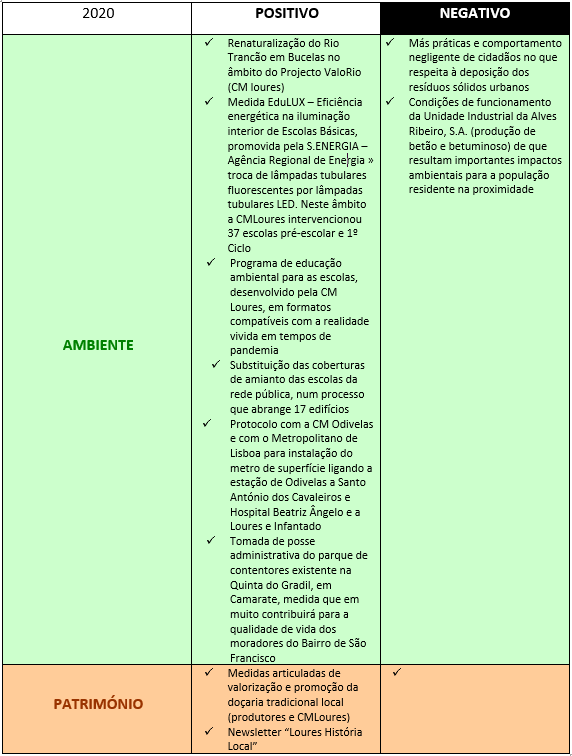 | 2020 | POSITIVO | NEGATIVO |
|---|---|---|
| AMBIENTE | ✓ Renaturalização do Rio Trancão em Bucelas no âmbito do Projecto ValoRio (CM loures) ✓ Medida EduLUX – Eficiência energética na iluminação interior de Escolas Básicas, promovida pela S.ENERGIA – Agência Regional de Energia » troca de lâmpadas tubulares fluorescentes por lâmpadas tubulares LED. Neste âmbito a CMLoures intervencionou 37 escolas pré-escolar e 1º Ciclo ✓ Programa de educação ambiental para as escolas, desenvolvido pela CM Loures, em formatos compatíveis com a realidade vivida em tempos de pandemia ✓ Substituição das coberturas de amianto das escolas da rede pública, num processo que abrange 17 edifícios ✓ Protocolo com a CM Odivelas e com o Metropolitano de Lisboa para instalação do metro de superfície ligando a estação de Odivelas a Santo António dos Cavaleiros e Hospital Beatriz Ângelo e a Loures e Infantado ✓ Tomada de posse administrativa do parque de contentores existente na Quinta do Gradil, em Camarate, medida que em muito contribuirá para a qualidade de vida dos moradores do Bairro de São Francisco | ✓ Más práticas e comportamento negligente de cidadãos no que respeita à deposição dos resíduos sólidos urbanos ✓ Condições de funcionamento da Unidade Industrial da Alves Ribeiro, S.A. (produção de betão e betuminoso) de que resultam importantes impactos ambientais para a população residente na proximidade |
| PATRIMÓNIO | ✓ Medidas articuladas de valorização e promoção da doçaria tradicional local (produtores e CMLoures) ✓ Newsletter "Loures História Local" | ✓ |